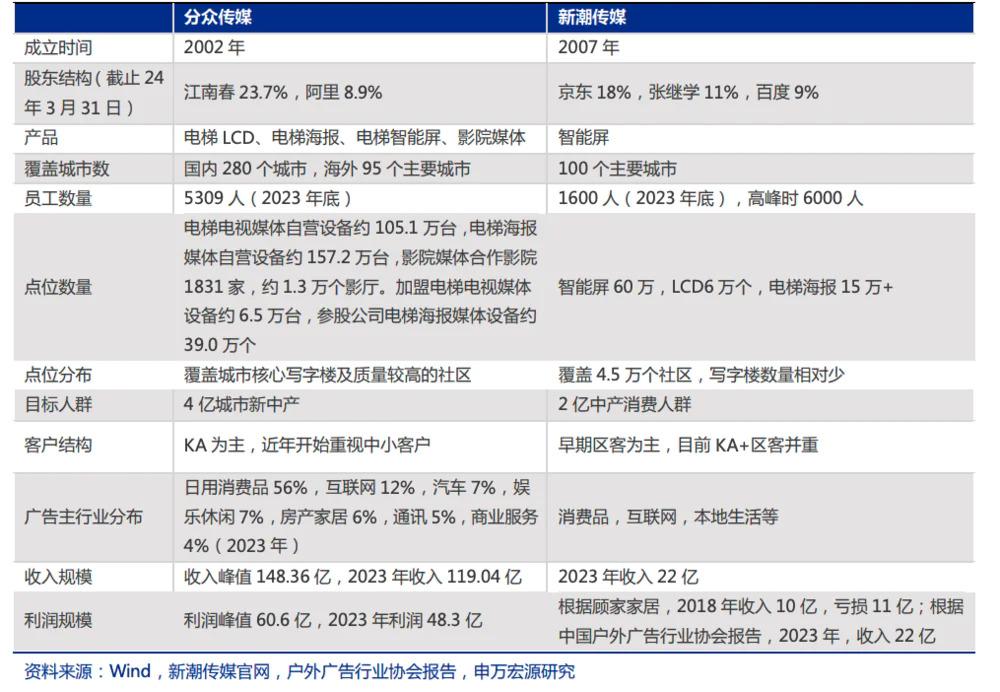 |  | 分众传媒 | 新潮传媒 |
|---|---|---|
| 成立时间 | 2002 年 | 2007 年 |
| 股东结构（截止 24 年 3 月 31 日） | 江南春 23.7%，阿里 8.9% | 京东 18%，张继学 11%，百度 9% |
| 产品 | 电梯 LCD、电梯海报、电梯智能屏、影院媒体 | 智能屏 |
| 覆盖城市数 | 国内 280 个城市，海外 95 个主要城市 | 100 个主要城市 |
| 员工数量 | 5309 人（2023 年底） | 1600 人（2023 年底），高峰时 6000 人 |
| 点位数量 | 电梯电视媒体自营设备约 105.1 万台，电梯海报媒体自营设备约 157.2 万台，影院媒体合作影院 1831 家，约 1.3 万个影厅。加盟电梯电视媒体设备约 6.5 万台，参股公司电梯海报媒体设备约 39.0 万个 | 智能屏 60 万，LCD6 万个，电梯海报 15 万+ |
| 点位分布 | 覆盖城市核心写字楼及质量较高的社区 | 覆盖 4.5 万个社区，写字楼数量相对少 |
| 目标人群 | 4 亿城市新中产 | 2 亿中产消费人群 |
| 客户结构 | KA 为主，近年开始重视中小客户 | 早期区客为主，目前 KA+区客并重 |
| 广告主行业分布 | 日用消费品 56%，互联网 12%，汽车 7%，娱乐休闲 7%，房产家居 6%，通讯 5%，商业服务 4%（2023 年） | 消费品，互联网，本地生活等 |
| 收入规模 | 收入峰值 148.36 亿，2023 年收入 119.04 亿 | 2023 年收入 22 亿 |
| 利润规模 | 利润峰值 60.6 亿，2023 年利润 48.3 亿 | 根据顾家家居，2018 年收入 10 亿，亏损 11 亿；根据中国户外广告行业协会报告，2023 年，收入 22 亿 |

资料来源：Wind，新潮传媒官网，户外广告行业协会报告，申万宏源研究